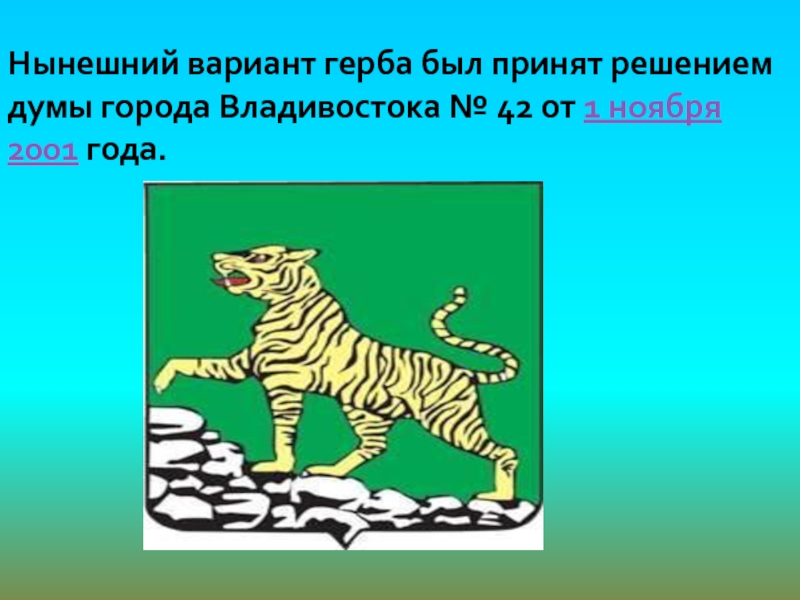 Нынешний вариант герба был принят решением думы города Владивостока № 42 от 1 ноября 2001 года.